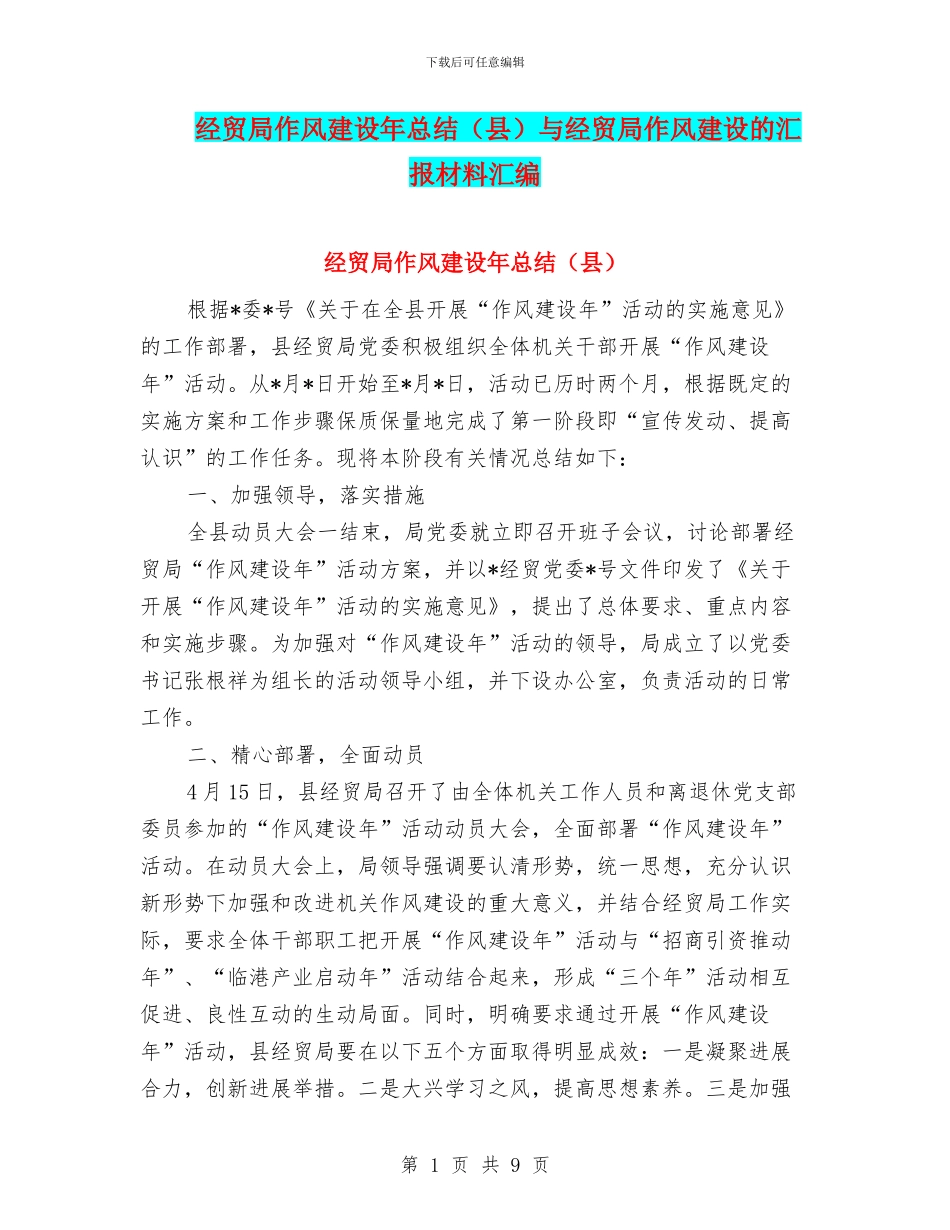 下载后可任意编辑

经贸局作风建设年总结（县）与经贸局作风建设的汇报材料汇编

经贸局作风建设年总结（县）

根据*委*号《关于在全县开展“作风建设年”活动的实施意见》的工作部署，县经贸局党委积极组织全体机关干部开展“作风建设年”活动。从*月*日开始至*月*日，活动已历时两个月，根据既定的实施方案和工作步骤保质保量地完成了第一阶段即“宣传发动、提高认识”的工作任务。现将本阶段有关情况总结如下：

一、加强领导，落实措施

全县动员大会一结束，局党委就立即召开班子会议，讨论部署经贸局“作风建设年”活动方案，并以*经贸党委*号文件印发了《关于开展“作风建设年”活动的实施意见》，提出了总体要求、重点内容和实施步骤。为加强对“作风建设年”活动的领导，局成立了以党委书记张根祥为组长的活动领导小组，并下设办公室，负责活动的日常工作。

二、精心部署，全面动员

4月15日，县经贸局召开了由全体机关工作人员和离退休党支部委员参加的“作风建设年”活动动员大会，全面部署“作风建设年”活动。在动员大会上，局领导强调要认清形势，统一思想，充分认识新形势下加强和改进机关作风建设的重大意义，并结合经贸局工作实际，要求全体干部职工把开展“作风建设年”活动与“招商引资推动年”、“临港产业启动年”活动结合起来，形成“三个年”活动相互促进、良性互动的生动局面。同时，明确要求通过开展“作风建设年”活动，县经贸局要在以下五个方面取得明显成效：一是凝聚进展合力，创新进展举措。二是大兴学习之风，提高思想素养。三是加强

第 1 页 共 9 页